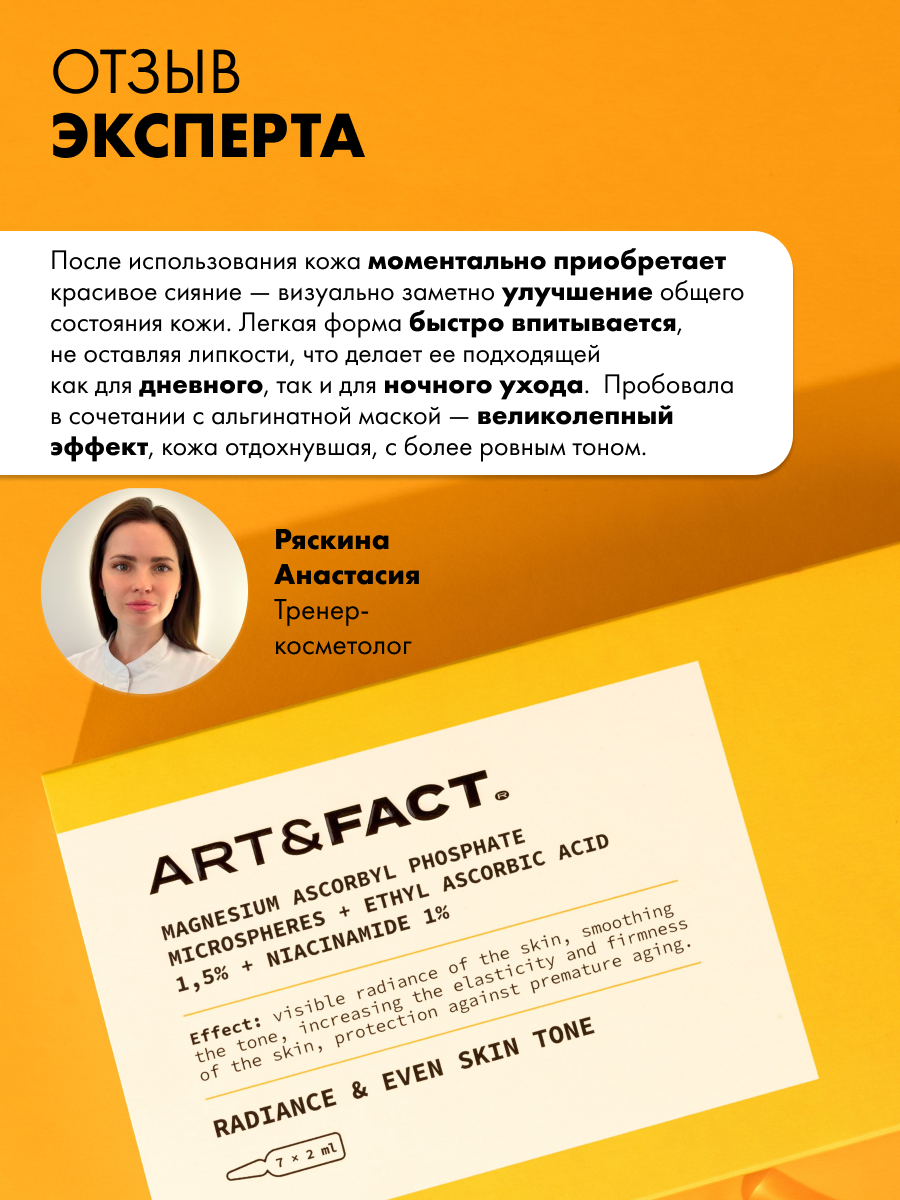 ОТЗЫВ
ЭКСПЕРТА

После использования кожа моментально приобретает красивое сияние — визуально заметно улучшение общего состояния кожи. Легкая форма быстро впитывается, не оставляя липкости, что делает ее подходящей как для дневного, так и для ночного ухода. Пробовала в сочетании с альгинатной маской — великолепный эффект, кожа отдохнувшая, с более ровным тоном.

Ряскина Анастасия
Тренер-косметолог

ART&FACT®

MAGNESIUM ASCORBYL PHOSPHATE MICROSPHERES + ETHYL ASCORBIC ACID 1,5% + NIACINAMIDE 1%

Effect: visible radiance of the skin, smoothing the tone, increasing the elasticity and firmness of the skin, protection against premature aging.

RADIANCE & EVEN SKIN TONE

7 × 2 ml